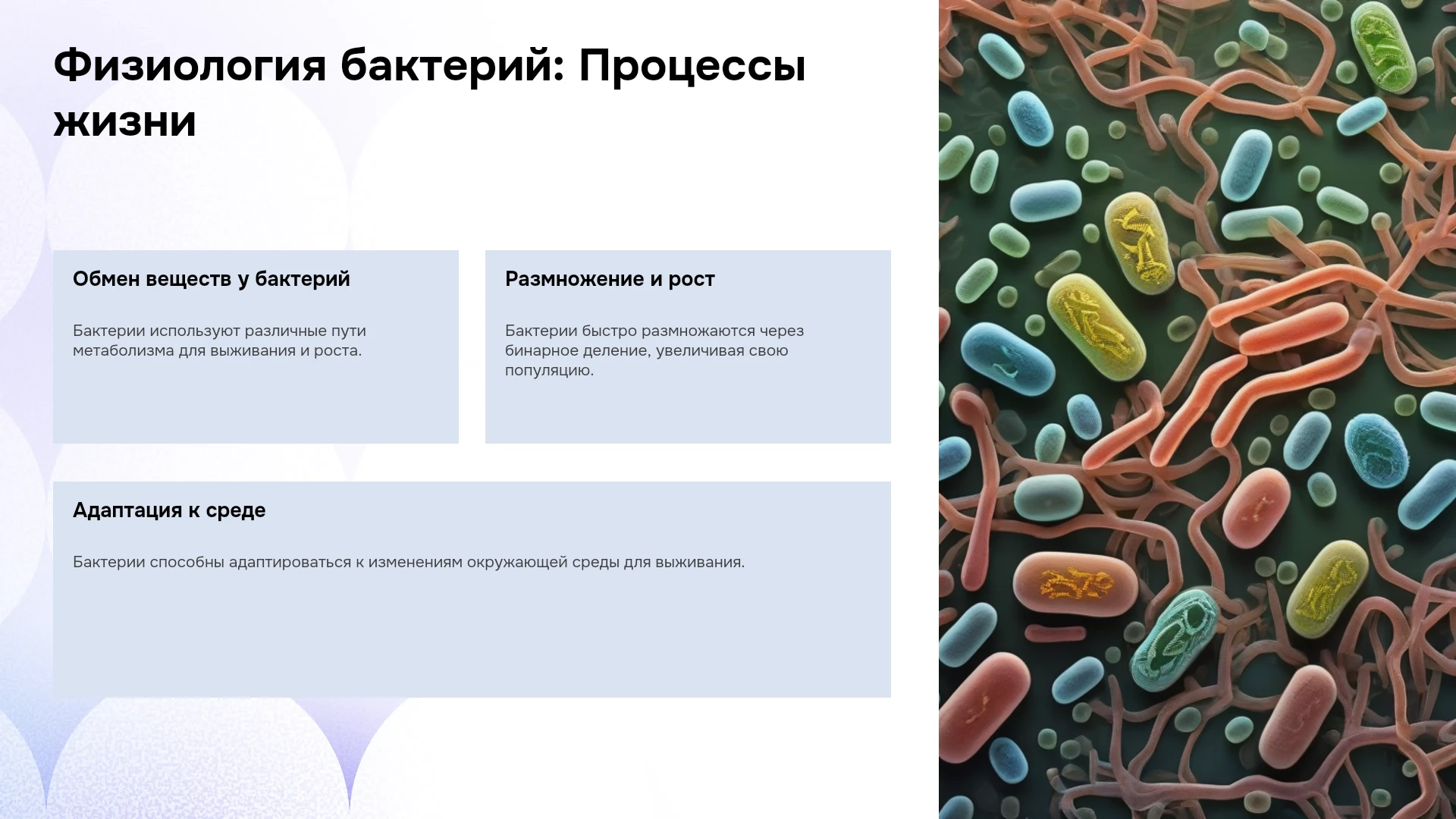 Физиология бактерий: Процессы жизни

Обмен веществ у бактерий

Бактерии используют различные пути метаболизма для выживания и роста.

Размножение и рост

Бактерии быстро размножаются через бинарное деление, увеличивая свою популяцию.

Адаптация к среде

Бактерии способны адаптироваться к изменениям окружающей среды для выживания.